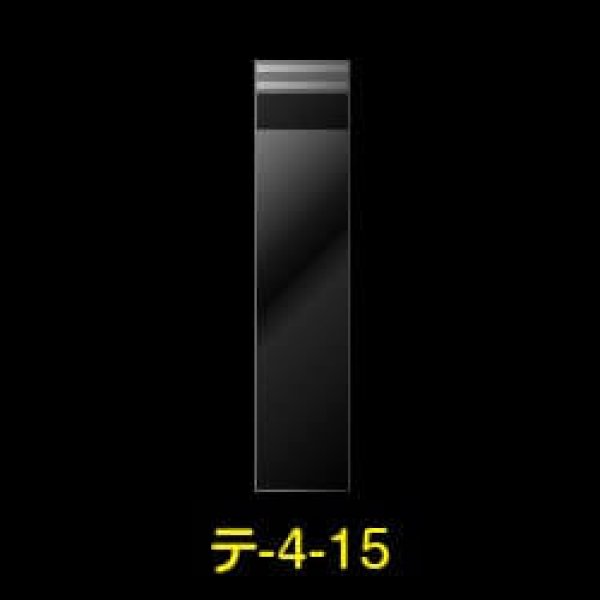 テ-4-15